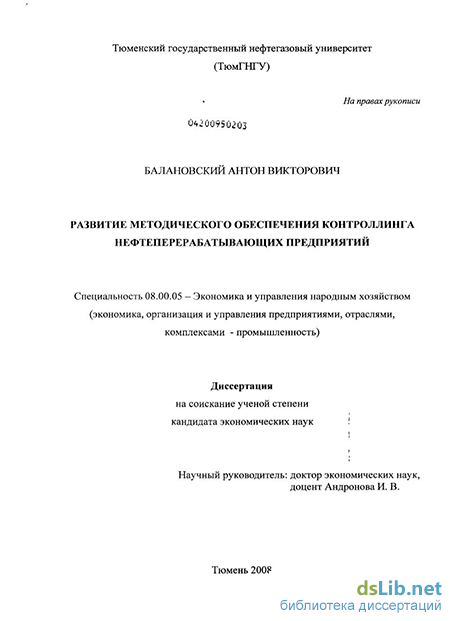 Тюменский государственный нефтегазовый университет
(ТюмГНГУ)

На правах рукописи

04200950203

БАЛАНОВСКИЙ АНТОН ВИКТОРОВИЧ

РАЗВИТИЕ МЕТОДИЧЕСКОГО ОБЕСПЕЧЕНИЯ КОНТРОЛЛИНГА НЕФТЕПЕРЕРАБАТЫВАЮЩИХ ПРЕДПРИЯТИЙ

Специальность 08.00.05 – Экономика и управления народным хозяйством (экономика, организация и управления предприятиями, отраслями, комплексами - промышленность)

Диссертация
на соискание ученой степени
кандидата экономических наук

Научный руководитель: доктор экономических наук,
доцент Андронова И. В.

Тюмень 2008

dsLib.net
библиотека диссертаций